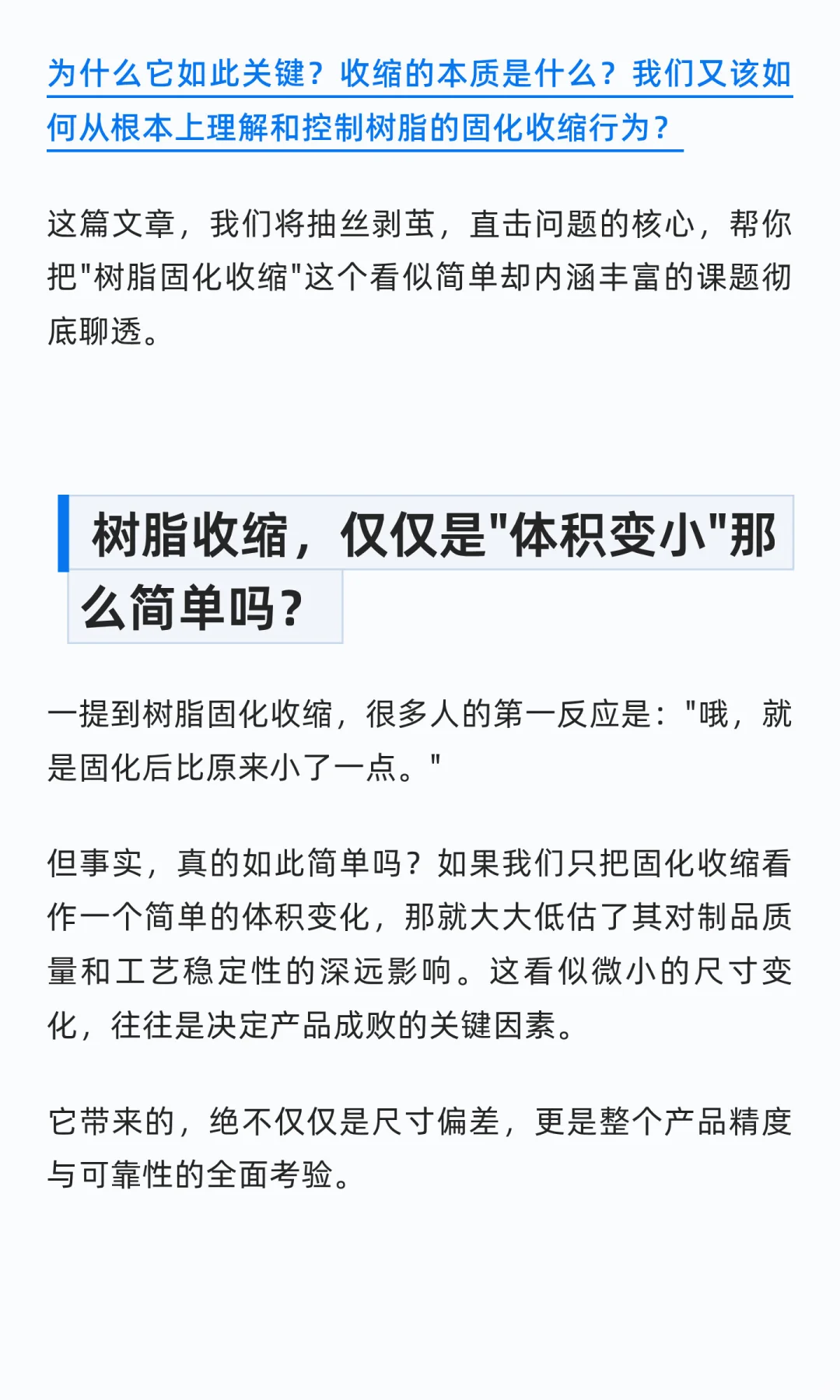 为什么它如此关键？收缩的本质是什么？我们又该如何从根本上理解和控制树脂的固化收缩行为？

这篇文章，我们将抽丝剥茧，直击问题的核心，帮你把"树脂固化收缩"这个看似简单却内涵丰富的课题彻底聊透。

树脂收缩，仅仅是"体积变小"那么简单吗？

一提到树脂固化收缩，很多人的第一反应是："哦，就是固化后比原来小了一点。"

但事实，真的如此简单吗？如果我们只把固化收缩看作一个简单的体积变化，那就大大低估了其对制品质量和工艺稳定性的深远影响。这看似微小的尺寸变化，往往是决定产品成败的关键因素。

它带来的，绝不仅仅是尺寸偏差，更是整个产品精度与可靠性的全面考验。